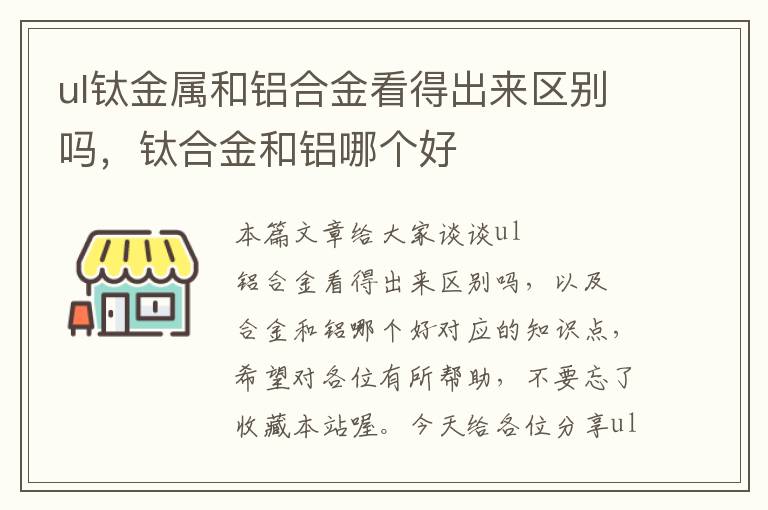 ul钛金属和铝合金看得出来区别吗，钛合金和铝哪个好

本篇文章给大家谈谈ul铝合金看得出来区别吗，以及合金和铝哪个好对应的知识点，希望对各位有所帮助，不要忘了收藏本站喔。今天给各位分享ul